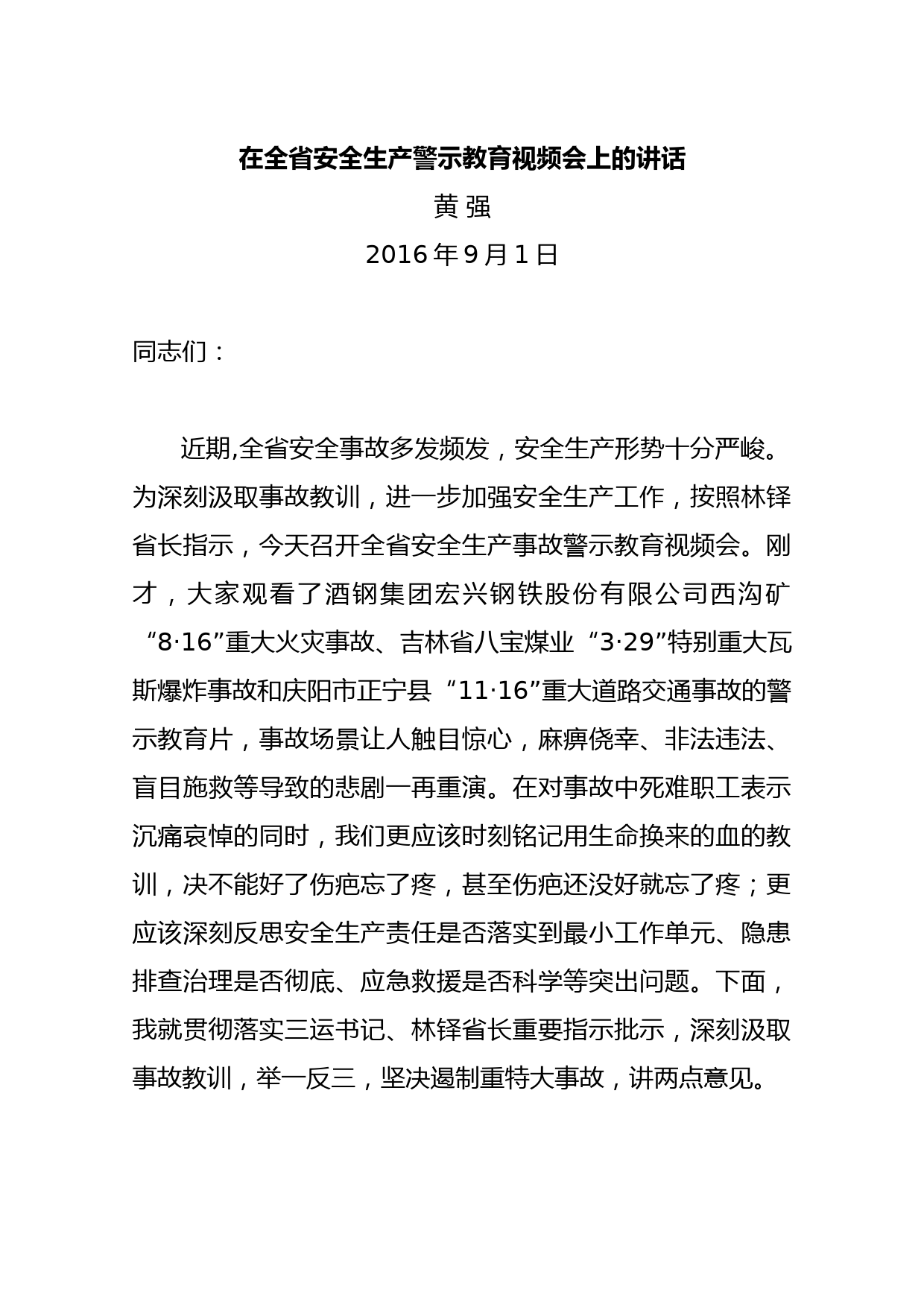 在全省安全生产警示教育视频会上的讲话

黄 强

2016 年 9 月 1 日

同志们：

近期,全省安全事故多发频发，安全生产形势十分严峻。为深刻汲取事故教训，进一步加强安全生产工作，按照林铎省长指示，今天召开全省安全生产事故警示教育视频会。刚才，大家观看了酒钢集团宏兴钢铁股份有限公司西沟矿“8·16”重大火灾事故、吉林省八宝煤业“3·29”特别重大瓦斯爆炸事故和庆阳市正宁县“11·16”重大道路交通事故的警示教育片，事故场景让人触目惊心，麻痹侥幸、非法违法、盲目施救等导致的悲剧一再重演。在对事故中死难职工表示沉痛哀悼的同时，我们更应该时刻铭记用生命换来的血的教训，决不能好了伤疤忘了疼，甚至伤疤还没好就忘了疼；更应该深刻反思安全生产责任是否落实到最小工作单元、隐患排查治理是否彻底、应急救援是否科学等突出问题。下面，我就贯彻落实三运书记、林铎省长重要指示批示，深刻汲取事故教训，举一反三，坚决遏制重特大事故，讲两点意见。